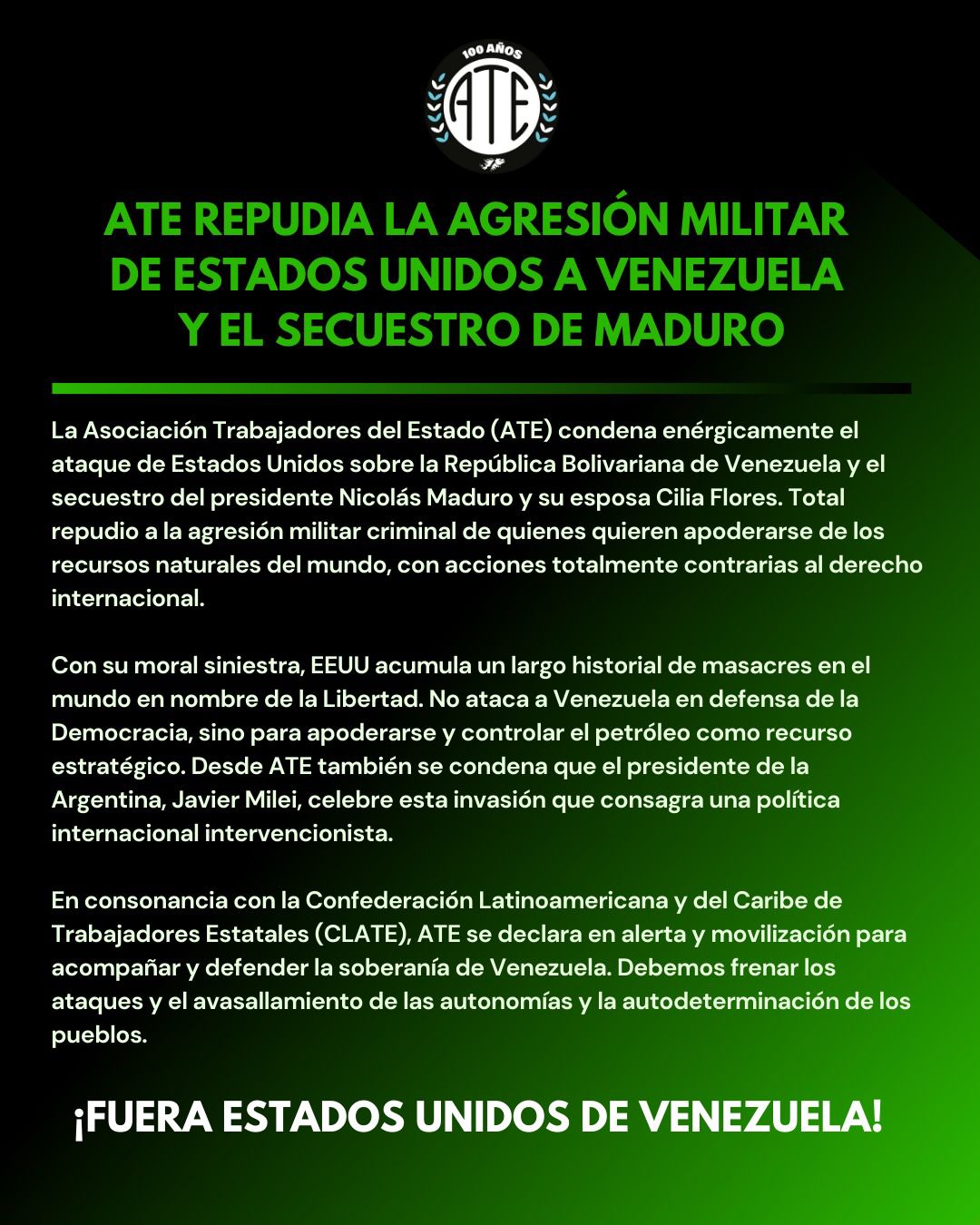 100 AÑOS
ATE

ATE REPUDIA LA AGRESIÓN MILITAR DE ESTADOS UNIDOS A VENEZUELA Y EL SECUESTRO DE MADURO

La Asociación Trabajadores del Estado (ATE) condena enérgicamente el ataque de Estados Unidos sobre la República Bolivariana de Venezuela y el secuestro del presidente Nicolás Maduro y su esposa Cilia Flores. Total repudio a la agresión militar criminal de quienes quieren apoderarse de los recursos naturales del mundo, con acciones totalmente contrarias al derecho internacional.

Con su moral siniestra, EEUU acumula un largo historial de masacres en el mundo en nombre de la Libertad. No ataca a Venezuela en defensa de la Democracia, sino para apoderarse y controlar el petróleo como recurso estratégico. Desde ATE también se condena que el presidente de la Argentina, Javier Milei, celebre esta invasión que consagra una política internacional intervencionista.

En consonancia con la Confederación Latinoamericana y del Caribe de Trabajadores Estatales (CLATE), ATE se declara en alerta y movilización para acompañar y defender la soberanía de Venezuela. Debemos frenar los ataques y el avasallamiento de las autonomías y la autodeterminación de los pueblos.

¡FUERA ESTADOS UNIDOS DE VENEZUELA!